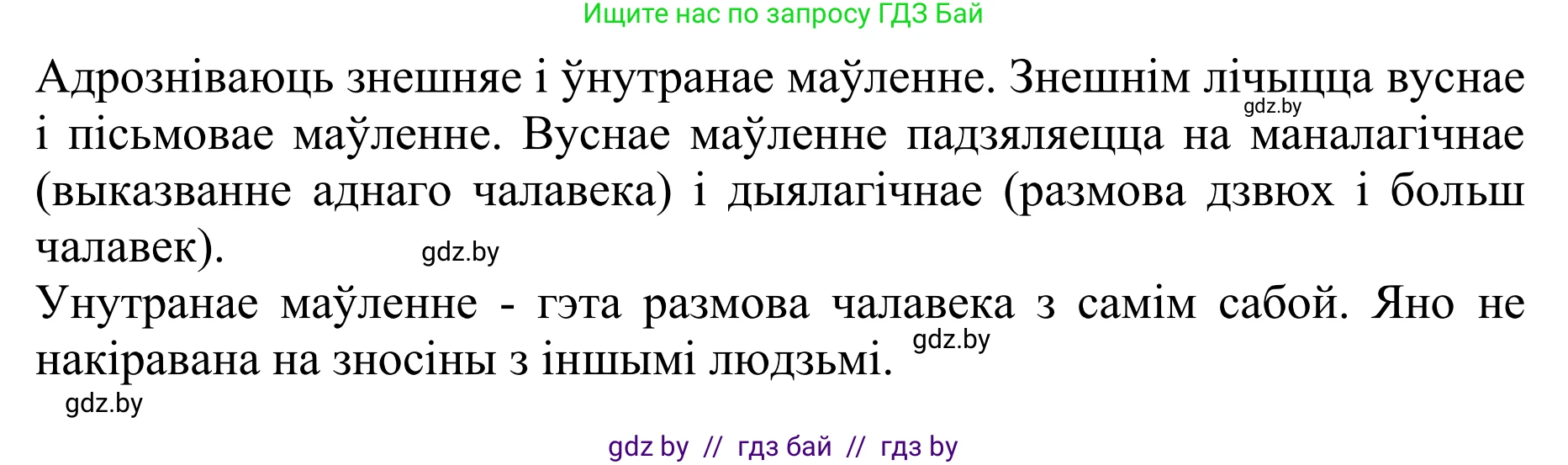 Ищите нас по запросу ГДЗ Бай

Адрозніваюць знешняе і ўнутранае маўленне. Знешнім лічыцца вуснае і пісьмовае маўленне. Вуснае маўленне падзяляецца на маналагічнае (выказванне аднаго чалавека) і дыялагічнае (размова дзвюх і больш чалавек).

gdz.by

gdz.by

Унутранае маўленне - гэта размова чалавека з самім сабой. Яно не накіравана на зносіны з іншымі людзьмі.

gdz.by

gdz.by

gdz by // гдз бай // гдз by